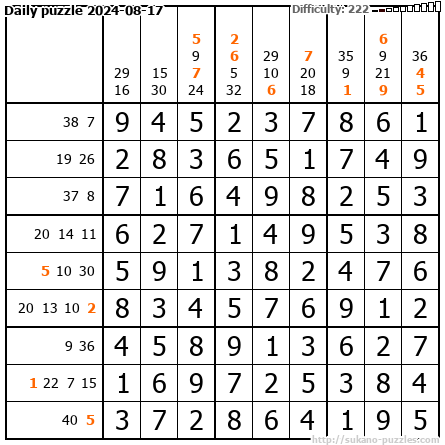 Daily puzzle 2024-08-17

Difficulty: 222

|  | 29 16 | 15 30 | 5 9 7 24 | 2 6 5 32 | 29 10 6 | 7 20 18 | 35 9 1 | 6 9 21 9 | 36 4 5 |
|---|---|---|---|---|---|---|---|---|---|
| 38 7 | 9 | 4 | 5 | 2 | 3 | 7 | 8 | 6 | 1 |
| 19 26 | 2 | 8 | 3 | 6 | 5 | 1 | 7 | 4 | 9 |
| 37 8 | 7 | 1 | 6 | 4 | 9 | 8 | 2 | 5 | 3 |
| 20 14 11 | 6 | 2 | 7 | 1 | 4 | 9 | 5 | 3 | 8 |
| 5 10 30 | 5 | 9 | 1 | 3 | 8 | 2 | 4 | 7 | 6 |
| 20 13 10 2 | 8 | 3 | 4 | 5 | 7 | 6 | 9 | 1 | 2 |
| 9 36 | 4 | 5 | 8 | 9 | 1 | 3 | 6 | 2 | 7 |
| 1 22 7 15 | 1 | 6 | 9 | 7 | 2 | 5 | 3 | 8 | 4 |
| 40 5 | 3 | 7 | 2 | 8 | 6 | 4 | 1 | 9 | 5 |

http://sukano-puzzles.com